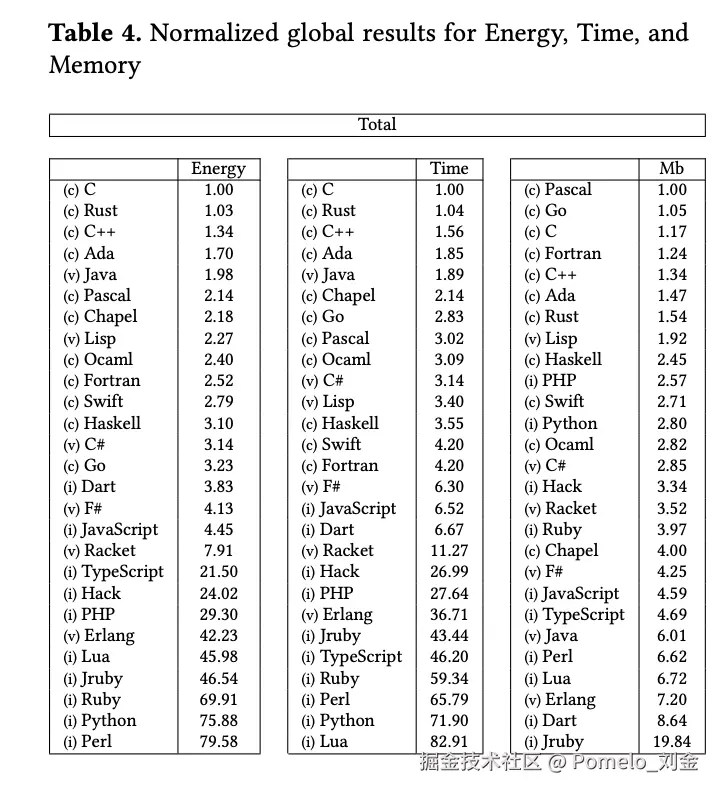 **Table 4.** Normalized global results for Energy, Time, and Memory

Total

| | Energy |
|---|---|
| (c) C | 1.00 |
| (c) Rust | 1.03 |
| (c) C++ | 1.34 |
| (c) Ada | 1.70 |
| (v) Java | 1.98 |
| (c) Pascal | 2.14 |
| (c) Chapel | 2.18 |
| (v) Lisp | 2.27 |
| (c) Ocaml | 2.40 |
| (c) Fortran | 2.52 |
| (c) Swift | 2.79 |
| (c) Haskell | 3.10 |
| (v) C# | 3.14 |
| (c) Go | 3.23 |
| (i) Dart | 3.83 |
| (v) F# | 4.13 |
| (i) JavaScript | 4.45 |
| (v) Racket | 7.91 |
| (i) TypeScript | 21.50 |
| (i) Hack | 24.02 |
| (i) PHP | 29.30 |
| (v) Erlang | 42.23 |
| (i) Lua | 45.98 |
| (i) Jruby | 46.54 |
| (i) Ruby | 69.91 |
| (i) Python | 75.88 |
| (i) Perl | 79.58 |

| | Time |
|---|---|
| (c) C | 1.00 |
| (c) Rust | 1.04 |
| (c) C++ | 1.56 |
| (c) Ada | 1.85 |
| (v) Java | 1.89 |
| (c) Chapel | 2.14 |
| (c) Go | 2.83 |
| (c) Pascal | 3.02 |
| (c) Ocaml | 3.09 |
| (v) C# | 3.14 |
| (v) Lisp | 3.40 |
| (c) Haskell | 3.55 |
| (c) Swift | 4.20 |
| (c) Fortran | 4.20 |
| (v) F# | 6.30 |
| (i) JavaScript | 6.52 |
| (i) Dart | 6.67 |
| (v) Racket | 11.27 |
| (i) Hack | 26.99 |
| (i) PHP | 27.64 |
| (v) Erlang | 36.71 |
| (i) Jruby | 43.44 |
| (i) TypeScript | 46.20 |
| (i) Ruby | 59.34 |
| (i) Perl | 65.79 |
| (i) Python | 71.90 |
| (i) Lua | 82.91 |

| | Mb |
|---|---|
| (c) Pascal | 1.00 |
| (c) Go | 1.05 |
| (c) C | 1.17 |
| (c) Fortran | 1.24 |
| (c) C++ | 1.34 |
| (c) Ada | 1.47 |
| (c) Rust | 1.54 |
| (v) Lisp | 1.92 |
| (c) Haskell | 2.45 |
| (i) PHP | 2.57 |
| (c) Swift | 2.71 |
| (i) Python | 2.80 |
| (c) Ocaml | 2.82 |
| (v) C# | 2.85 |
| (i) Hack | 3.34 |
| (v) Racket | 3.52 |
| (i) Ruby | 3.97 |
| (c) Chapel | 4.00 |
| (v) F# | 4.25 |
| (i) JavaScript | 4.59 |
| (i) TypeScript | 4.69 |
| (v) Java | 6.01 |
| (i) Perl | 6.62 |
| (i) Lua | 6.72 |
| (v) Erlang | 7.20 |
| (i) Dart | 8.64 |
| (i) Jruby | 19.84 |

掘金技术社区 @ Pomelo_刘金